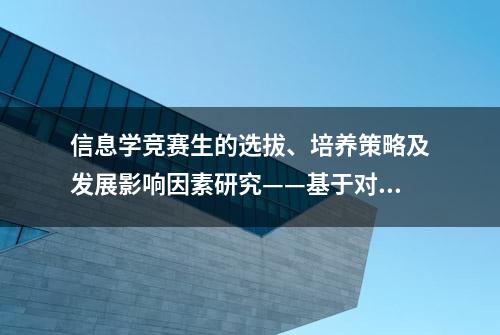 信息学竞赛生的选拔、培养策略及发展影响因素研究——基于对...